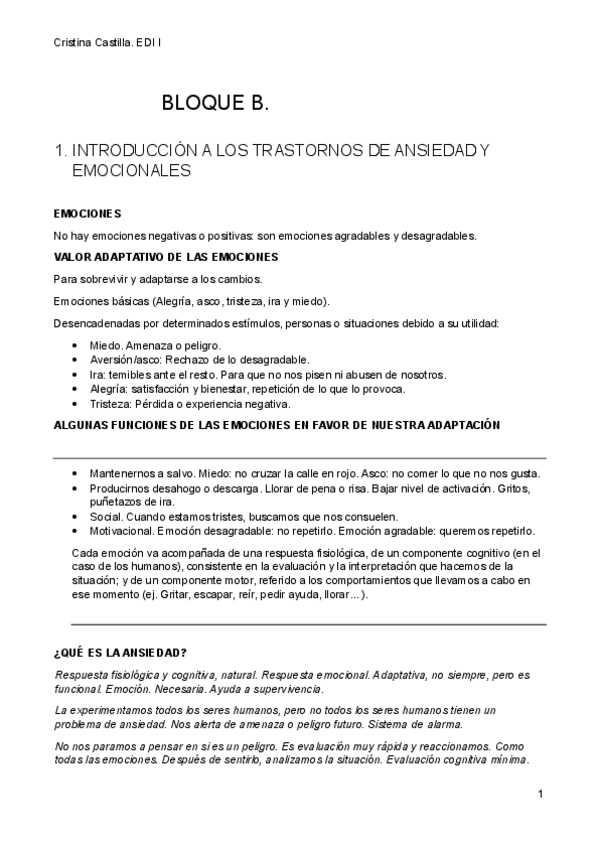 Cristina Castilla. EDI I

BLOQUE B.

1. INTRODUCCIÓN A LOS TRASTORNOS DE ANSIEDAD Y EMOCIONALES

EMOCIONES

No hay emociones negativas o positivas: son emociones agradables y desagradables.

VALOR ADAPTATIVO DE LAS EMOCIONES

Para sobrevivir y adaptarse a los cambios.

Emociones básicas (Alegría, asco, tristeza, ira y miedo).

Desencadenadas por determinados estímulos, personas o situaciones debido a su utilidad:

- Miedo. Amenaza o peligro.
- Aversión/asco: Rechazo de lo desagradable.
- Ira: temibles ante el resto. Para que no nos pisen ni abusen de nosotros.
- Alegría: satisfacción y bienestar, repetición de lo que lo provoca.
- Tristeza: Pérdida o experiencia negativa.

ALGUNAS FUNCIONES DE LAS EMOCIONES EN FAVOR DE NUESTRA ADAPTACIÓN

- Mantenernos a salvo. Miedo: no cruzar la calle en rojo. Asco: no comer lo que no nos gusta.
- Producirnos desahogo o descarga. Llorar de pena o risa. Bajar nivel de activación. Gritos, puñetazos de ira.
- Social. Cuando estamos tristes, buscamos que nos consuelen.
- Motivacional. Emoción desagradable: no repetirlo. Emoción agradable: queremos repetirlo.

Cada emoción va acompañada de una respuesta fisiológica, de un componente cognitivo (en el caso de los humanos), consistente en la evaluación y la interpretación que hacemos de la situación; y de un componente motor, referido a los comportamientos que llevamos a cabo en ese momento (ej. Gritar, escapar, reír, pedir ayuda, llorar…).

¿QUÉ ES LA ANSIEDAD?

Respuesta fisiológica y cognitiva, natural. Respuesta emocional. Adaptativa, no siempre, pero es funcional. Emoción. Necesaria. Ayuda a supervivencia.

La experimentamos todos los seres humanos, pero no todos los seres humanos tienen un problema de ansiedad. Nos alerta de amenaza o peligro futuro. Sistema de alarma.

No nos paramos a pensar en si es un peligro. Es evaluación muy rápida y reaccionamos. Como todas las emociones. Después de sentirlo, analizamos la situación. Evaluación cognitiva mínima.

1